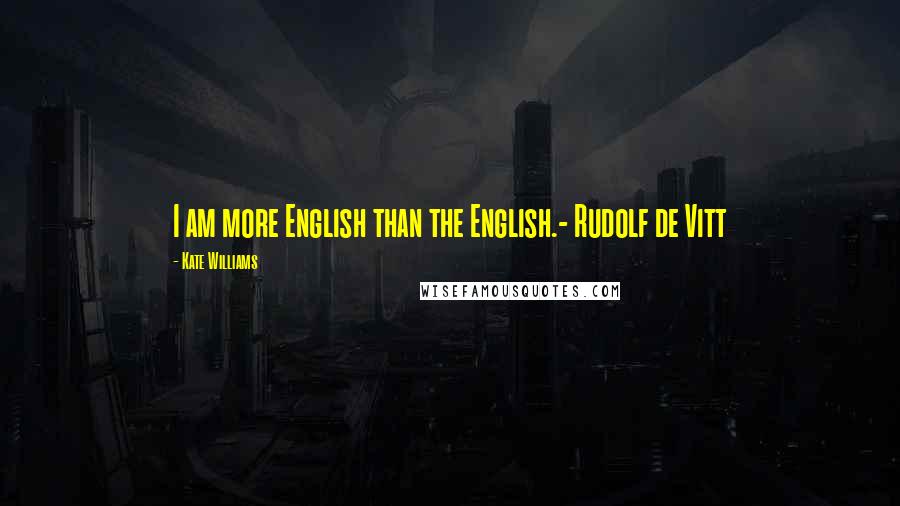 I am more English than the English.- Rudolf de Vitt

- Kate Williams

WISEFAMOUSQUOTES.COM